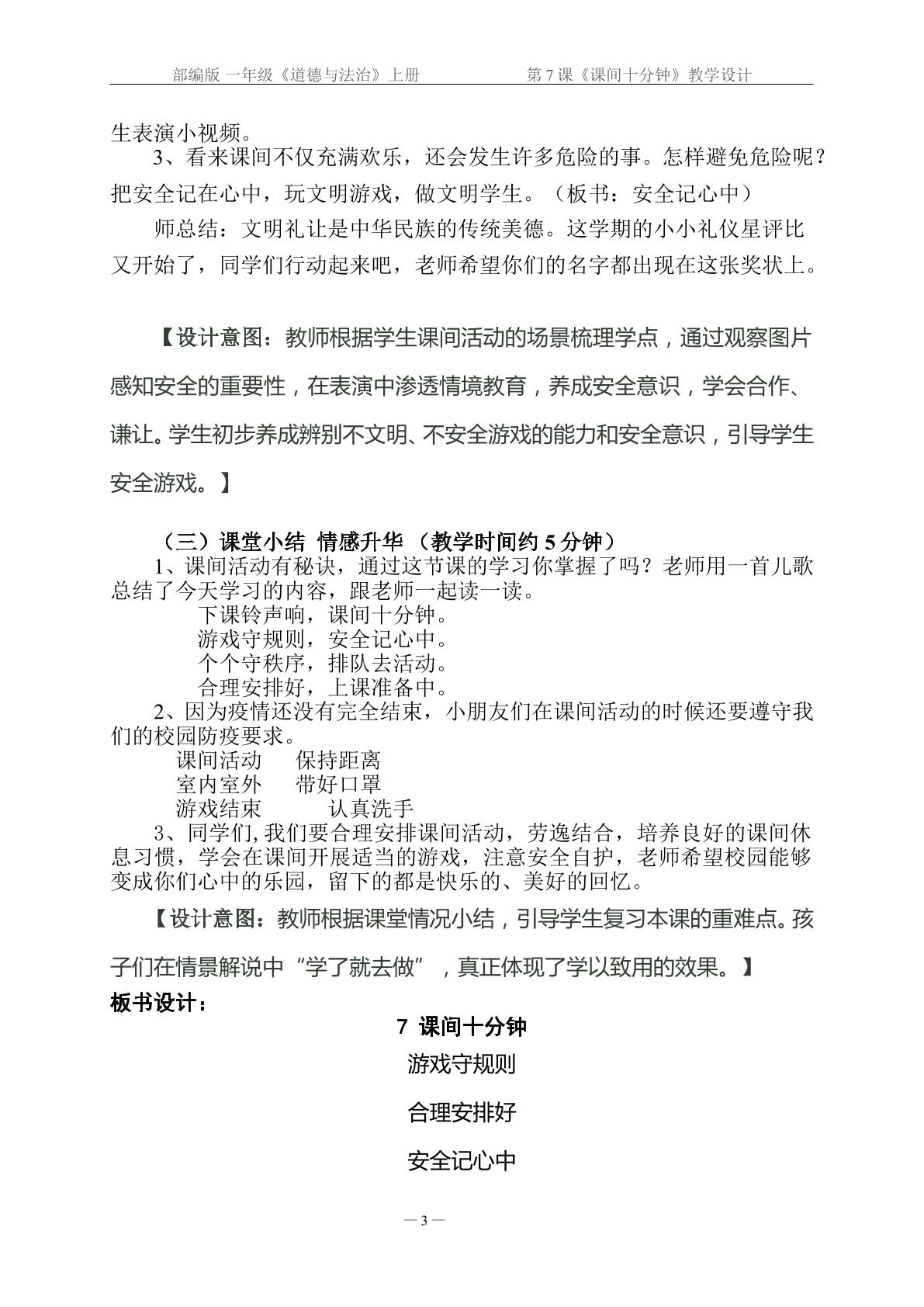 部编版 一年级《道德与法治》上册 第7课《课间十分钟》教学设计

生表演小视频。

3、看来课间不仅充满欢乐，还会发生许多危险的事。怎样避免危险呢？把安全记在心中，玩文明游戏，做文明学生。（板书：安全记心中）

师总结：文明礼让是中华民族的传统美德。这学期的小小礼仪星评比又开始了，同学们行动起来吧，老师希望你们的名字都出现在这张奖状上。

【设计意图：教师根据学生课间活动的场景梳理学点，通过观察图片感知安全的重要性，在表演中渗透情境教育，养成安全意识，学会合作、谦让。学生初步养成辨别不文明、不安全游戏的能力和安全意识，引导学生安全游戏。】

（三）课堂小结 情感升华（教学时间约5分钟）

1、课间活动有秘诀，通过这节课的学习你掌握了吗？老师用一首儿歌总结了今天学习的内容，跟老师一起读一读。

下课铃声响，课间十分钟。
游戏守规则，安全记心中。
个个守秩序，排队去活动。
合理安排好，上课准备中。

2、因为疫情还没有完全结束，小朋友们在课间活动的时候还要遵守我们的校园防疫要求。

课间活动 保持距离
室内室外 带好口罩
游戏结束 认真洗手

3、同学们,我们要合理安排课间活动，劳逸结合，培养良好的课间休息习惯，学会在课间开展适当的游戏，注意安全自护，老师希望校园能够变成你们心中的乐园，留下的都是快乐的、美好的回忆。

【设计意图：教师根据课堂情况小结，引导学生复习本课的重难点。孩子们在情景解说中“学了就去做”，真正体现了学以致用的效果。】

板书设计：

7 课间十分钟

游戏守规则

合理安排好

安全记心中

— 3 —